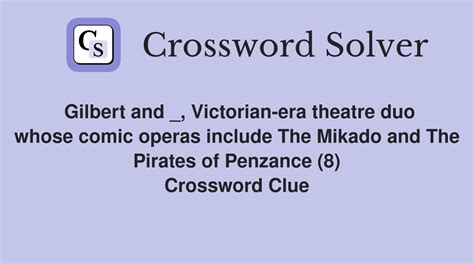 CS Crossword Solver

Gilbert and _, Victorian-era theatre duo whose comic operas include The Mikado and The Pirates of Penzance (8)
Crossword Clue